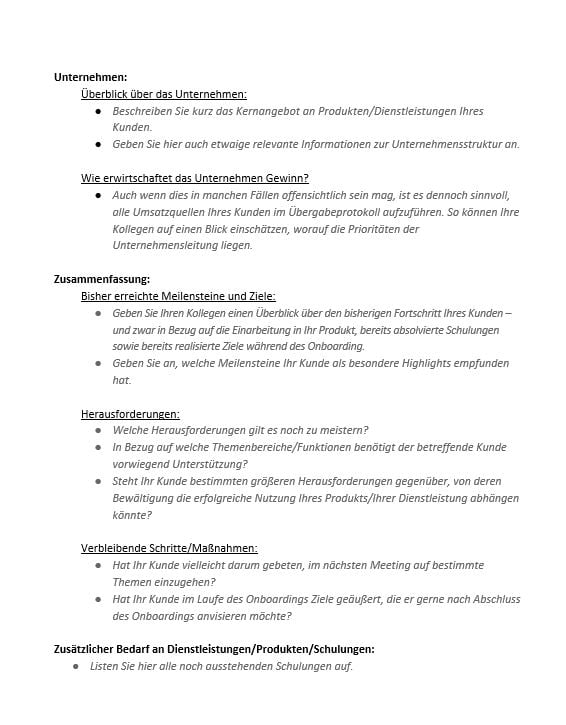 Unternehmen:

Überblick über das Unternehmen:

• Beschreiben Sie kurz das Kernangebot an Produkten/Dienstleistungen Ihres Kunden.
• Geben Sie hier auch etwaige relevante Informationen zur Unternehmensstruktur an.

Wie erwirtschaftet das Unternehmen Gewinn?

• Auch wenn dies in manchen Fällen offensichtlich sein mag, ist es dennoch sinnvoll, alle Umsatzquellen Ihres Kunden im Übergabeprotokoll aufzuführen. So können Ihre Kollegen auf einen Blick einschätzen, worauf die Prioritäten der Unternehmensleitung liegen.

Zusammenfassung:

Bisher erreichte Meilensteine und Ziele:

• Geben Sie Ihren Kollegen einen Überblick über den bisherigen Fortschritt Ihres Kunden – und zwar in Bezug auf die Einarbeitung in Ihr Produkt, bereits absolvierte Schulungen sowie bereits realisierte Ziele während des Onboarding.
• Geben Sie an, welche Meilensteine Ihr Kunde als besondere Highlights empfunden hat.

Herausforderungen:

• Welche Herausforderungen gilt es noch zu meistern?
• In Bezug auf welche Themenbereiche/Funktionen benötigt der betreffende Kunde vorwiegend Unterstützung?
• Steht Ihr Kunde bestimmten größeren Herausforderungen gegenüber, von deren Bewältigung die erfolgreiche Nutzung Ihres Produkts/Ihrer Dienstleistung abhängen könnte?

Verbleibende Schritte/Maßnahmen:

• Hat Ihr Kunde vielleicht darum gebeten, im nächsten Meeting auf bestimmte Themen einzugehen?
• Hat Ihr Kunde im Laufe des Onboardings Ziele geäußert, die er gerne nach Abschluss des Onboardings anvisieren möchte?

Zusätzlicher Bedarf an Dienstleistungen/Produkten/Schulungen:

• Listen Sie hier alle noch ausstehenden Schulungen auf.